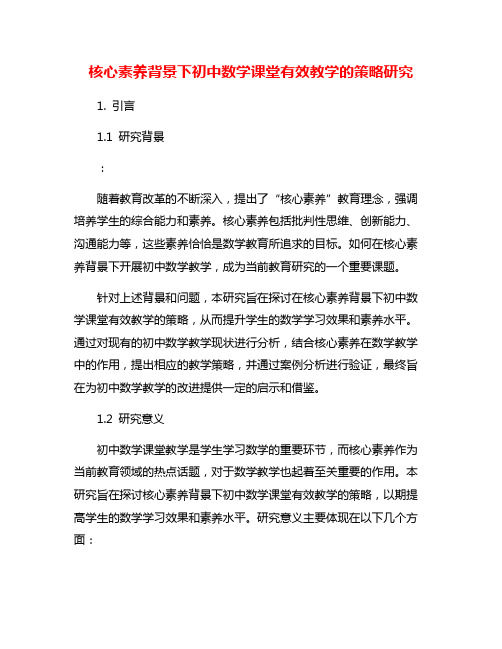 核心素养背景下初中数学课堂有效教学的策略研究

1. 引言

1.1 研究背景

：

随着教育改革的不断深入，提出了“核心素养”教育理念，强调培养学生的综合能力和素养。核心素养包括批判性思维、创新能力、沟通能力等，这些素养恰恰是数学教育所追求的目标。如何在核心素养背景下开展初中数学教学，成为当前教育研究的一个重要课题。

针对上述背景和问题，本研究旨在探讨在核心素养背景下初中数学课堂有效教学的策略，从而提升学生的数学学习效果和素养水平。通过对现有的初中数学教学现状进行分析，结合核心素养在数学教学中的作用，提出相应的教学策略，并通过案例分析进行验证，最终旨在为初中数学教学的改进提供一定的启示和借鉴。

1.2 研究意义

初中数学课堂教学是学生学习数学的重要环节，而核心素养作为当前教育领域的热点话题，对于数学教学也起着至关重要的作用。本研究旨在探讨核心素养背景下初中数学课堂有效教学的策略，以期提高学生的数学学习效果和素养水平。研究意义主要体现在以下几个方面：